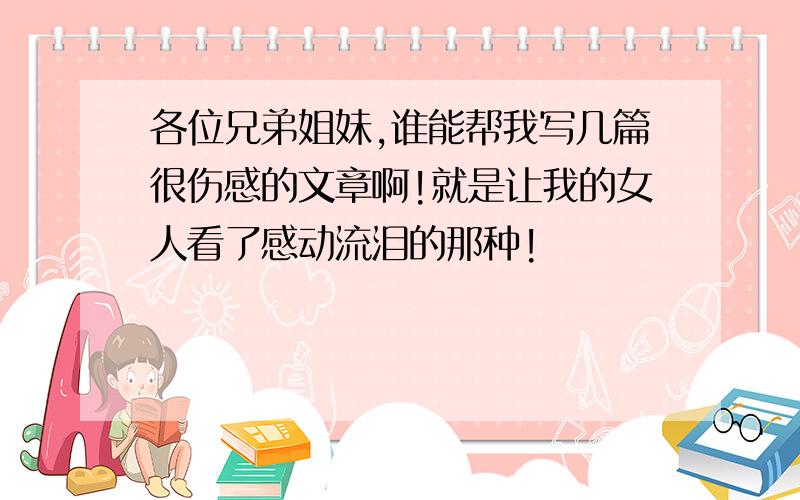 各位兄弟姐妹,谁能帮我写几篇很伤感的文章啊!就是让我的女人看了感动流泪的那种!